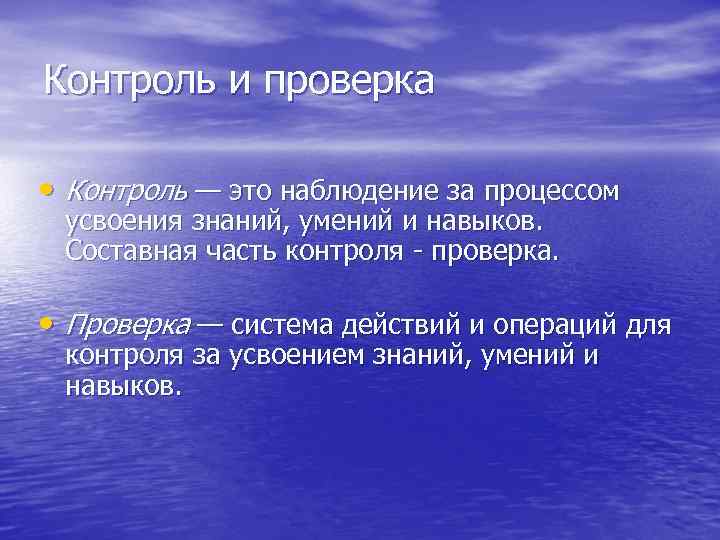 Контроль и проверка

• Контроль — это наблюдение за процессом усвоения знаний, умений и навыков. Составная часть контроля - проверка.

• Проверка — система действий и операций для контроля за усвоением знаний, умений и навыков.